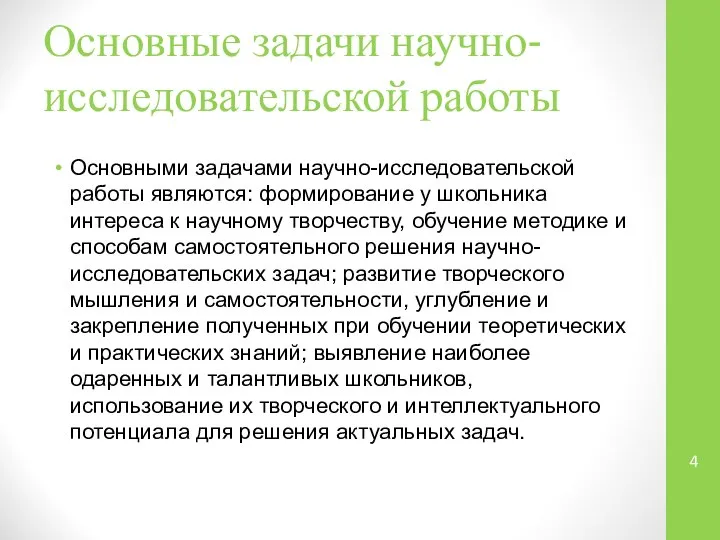 Основные задачи научно-исследовательской работы

• Основными задачами научно-исследовательской работы являются: формирование у школьника интереса к научному творчеству, обучение методике и способам самостоятельного решения научно-исследовательских задач; развитие творческого мышления и самостоятельности, углубление и закрепление полученных при обучении теоретических и практических знаний; выявление наиболее одаренных и талантливых школьников, использование их творческого и интеллектуального потенциала для решения актуальных задач.

4